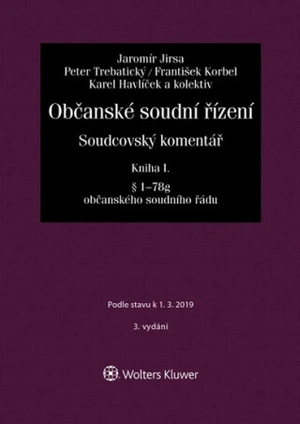 Jaromír Jirsa
Peter Trebatický / František Korbel
Karel Havlíček a kolektiv

Občanské soudní řízení

Soudcovský komentář

Kniha I.

§ 1–78g
občanského soudního řádu

Podle stavu k 1. 3. 2019

3. vydání

Wolters Kluwer